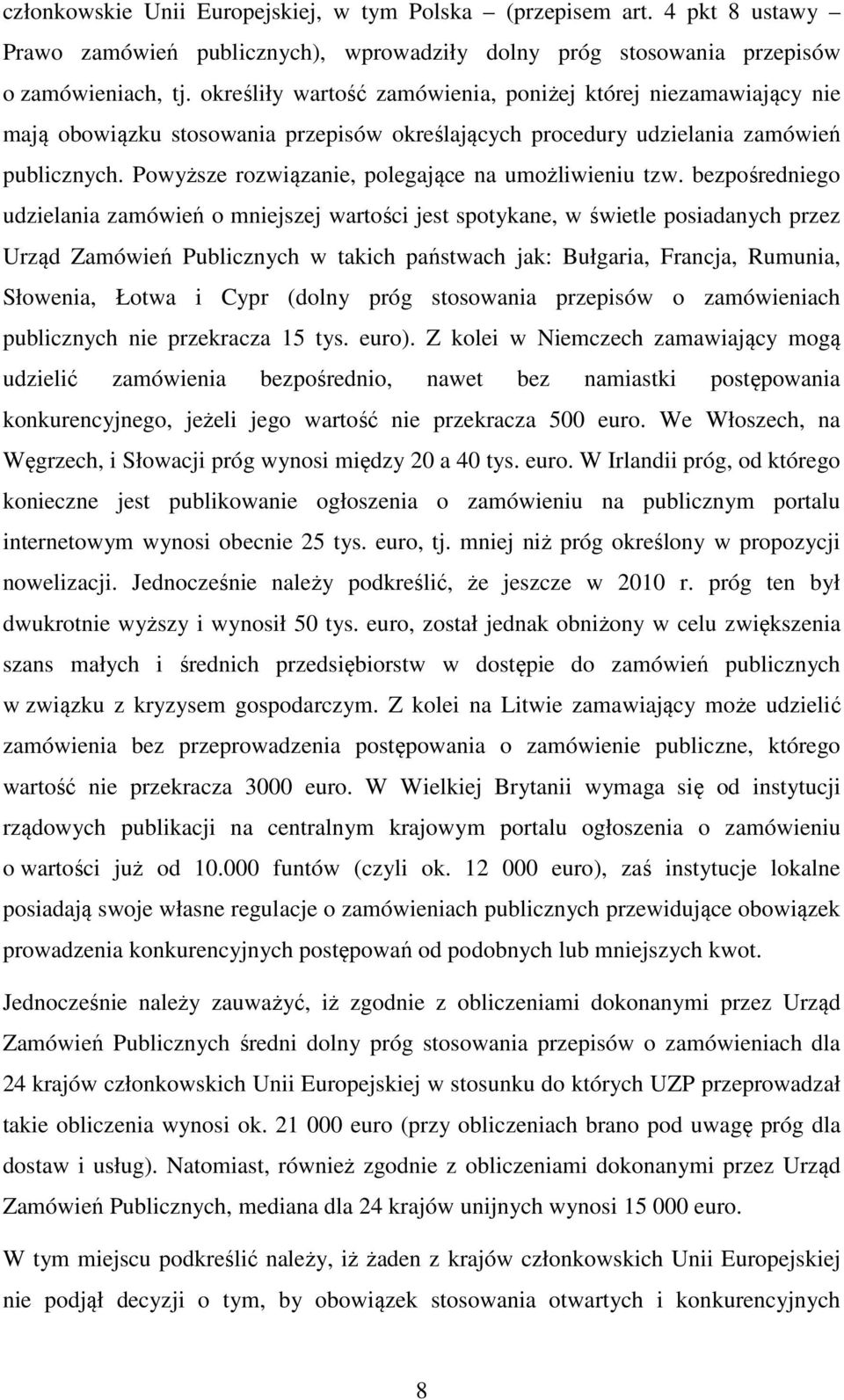 członkowskie Unii Europejskiej, w tym Polska – (przepisem art. 4 pkt 8 ustawy – Prawo zamówień publicznych), wprowadziły dolny próg stosowania przepisów o zamówieniach, tj. określiły wartość zamówienia, poniżej której niezamawiający nie mają obowiązku stosowania przepisów określających procedury udzielania zamówień publicznych. Powyższe rozwiązanie, polegające na umożliwieniu tzw. bezpośredniego udzielania zamówień o mniejszej wartości jest spotykane, w świetle posiadanych przez Urząd Zamówień Publicznych w takich państwach jak: Bułgaria, Francja, Rumunia, Słowenia, Łotwa i Cypr (dolny próg stosowania przepisów o zamówieniach publicznych nie przekracza 15 tys. euro). Z kolei w Niemczech zamawiający mogą udzielić zamówienia bezpośrednio, nawet bez namiastki postępowania konkurencyjnego, jeżeli jego wartość nie przekracza 500 euro. We Włoszech, na Węgrzech, i Słowacji próg wynosi między 20 a 40 tys. euro. W Irlandii próg, od którego konieczne jest publikowanie ogłoszenia o zamówieniu na publicznym portalu internetowym wynosi obecnie 25 tys. euro, tj. mniej niż próg określony w propozycji nowelizacji. Jednocześnie należy podkreślić, że jeszcze w 2010 r. próg ten był dwukrotnie wyższy i wynosił 50 tys. euro, został jednak obniżony w celu zwiększenia szans małych i średnich przedsiębiorstw w dostępie do zamówień publicznych w związku z kryzysem gospodarczym. Z kolei na Litwie zamawiający może udzielić zamówienia bez przeprowadzenia postępowania o zamówienie publiczne, którego wartość nie przekracza 3000 euro. W Wielkiej Brytanii wymaga się od instytucji rządowych publikacji na centralnym krajowym portalu ogłoszenia o zamówieniu o wartości już od 10.000 funtów (czyli ok. 12 000 euro), zaś instytucje lokalne posiadają swoje własne regulacje o zamówieniach publicznych przewidujące obowiązek prowadzenia konkurencyjnych postępowań od podobnych lub mniejszych kwot.

Jednocześnie należy zauważyć, iż zgodnie z obliczeniami dokonanymi przez Urząd Zamówień Publicznych średni dolny próg stosowania przepisów o zamówieniach dla 24 krajów członkowskich Unii Europejskiej w stosunku do których UZP przeprowadzał takie obliczenia wynosi ok. 21 000 euro (przy obliczeniach brano pod uwagę próg dla dostaw i usług). Natomiast, również zgodnie z obliczeniami dokonanymi przez Urząd Zamówień Publicznych, mediana dla 24 krajów unijnych wynosi 15 000 euro.

W tym miejscu podkreślić należy, iż żaden z krajów członkowskich Unii Europejskiej nie podjął decyzji o tym, by obowiązek stosowania otwartych i konkurencyjnych

8